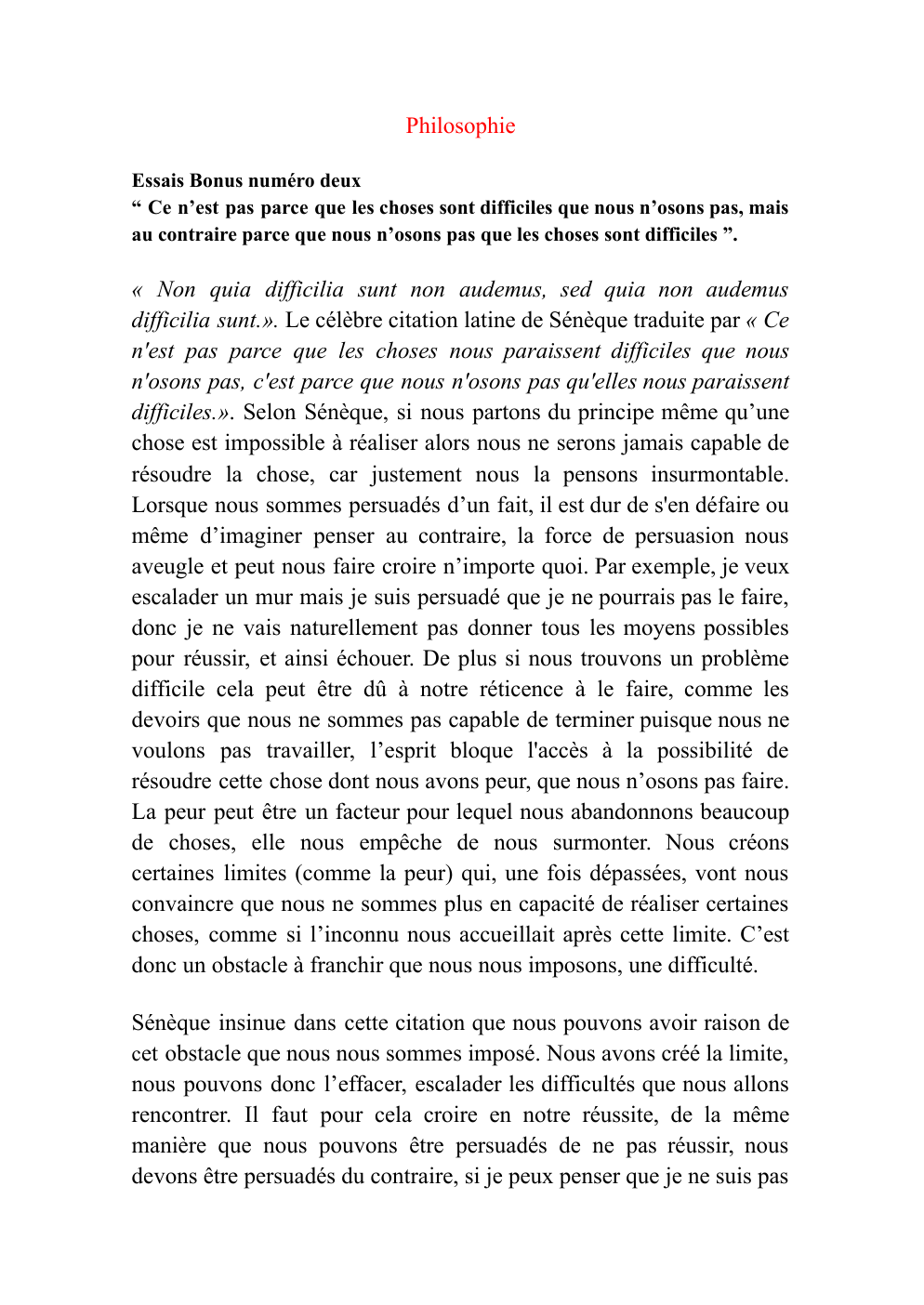 Philosophie

Essais Bonus numéro deux
“ Ce n’est pas parce que les choses sont difficiles que nous n’osons pas, mais au contraire parce que nous n’osons pas que les choses sont difficiles ”.

« Non quia difficilia sunt non audemus, sed quia non audemus difficilia sunt.». Le célèbre citation latine de Sénèque traduite par « Ce n'est pas parce que les choses nous paraissent difficiles que nous n'osons pas, c'est parce que nous n'osons pas qu'elles nous paraissent difficiles.». Selon Sénèque, si nous partons du principe même qu’une chose est impossible à réaliser alors nous ne serons jamais capable de résoudre la chose, car justement nous la pensons insurmontable. Lorsque nous sommes persuadés d’un fait, il est dur de s'en défaire ou même d’imaginer penser au contraire, la force de persuasion nous aveugle et peut nous faire croire n’importe quoi. Par exemple, je veux escalader un mur mais je suis persuadé que je ne pourrais pas le faire, donc je ne vais naturellement pas donner tous les moyens possibles pour réussir, et ainsi échouer. De plus si nous trouvons un problème difficile cela peut être dû à notre réticence à le faire, comme les devoirs que nous ne sommes pas capable de terminer puisque nous ne voulons pas travailler, l’esprit bloque l'accès à la possibilité de résoudre cette chose dont nous avons peur, que nous n’osons pas faire. La peur peut être un facteur pour lequel nous abandonnons beaucoup de choses, elle nous empêche de nous surmonter. Nous créons certaines limites (comme la peur) qui, une fois dépassées, vont nous convaincre que nous ne sommes plus en capacité de réaliser certaines choses, comme si l’inconnu nous accueillait après cette limite. C’est donc un obstacle à franchir que nous nous imposons, une difficulté.

Sénèque insinue dans cette citation que nous pouvons avoir raison de cet obstacle que nous nous sommes imposé. Nous avons créé la limite, nous pouvons donc l’effacer, escalader les difficultés que nous allons rencontrer. Il faut pour cela croire en notre réussite, de la même manière que nous pouvons être persuadés de ne pas réussir, nous devons être persuadés du contraire, si je peux penser que je ne suis pas